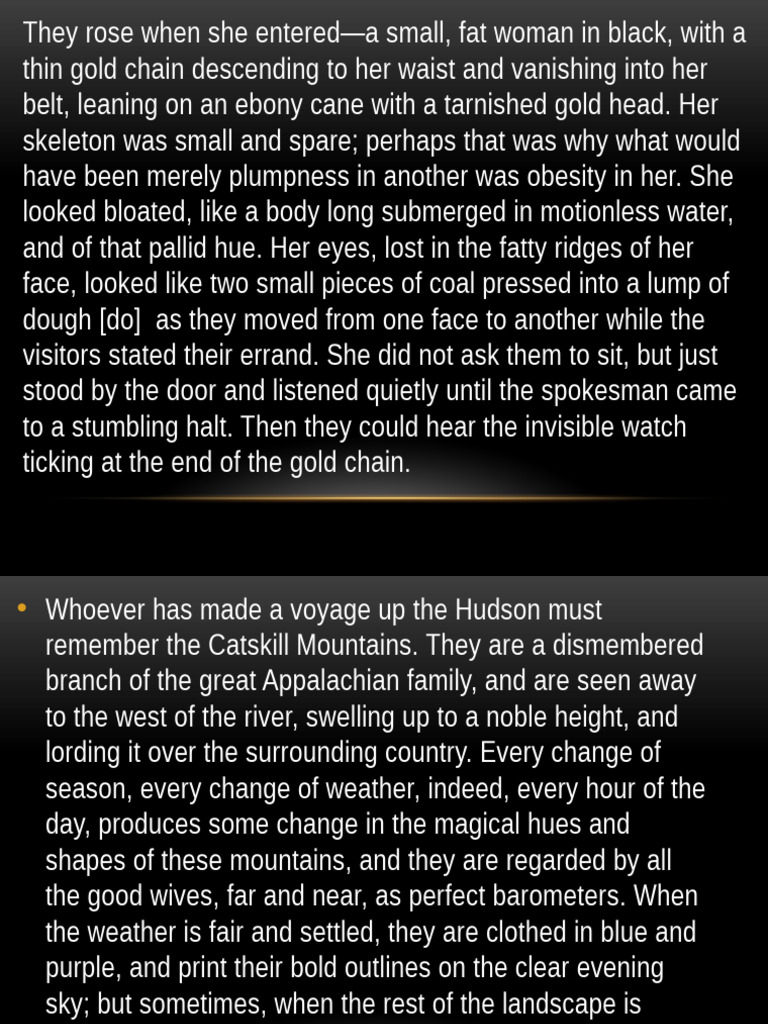 They rose when she entered—a small, fat woman in black, with a thin gold chain descending to her waist and vanishing into her belt, leaning on an ebony cane with a tarnished gold head. Her skeleton was small and spare; perhaps that was why what would have been merely plumpness in another was obesity in her. She looked bloated, like a body long submerged in motionless water, and of that pallid hue. Her eyes, lost in the fatty ridges of her face, looked like two small pieces of coal pressed into a lump of dough [do] as they moved from one face to another while the visitors stated their errand. She did not ask them to sit, but just stood by the door and listened quietly until the spokesman came to a stumbling halt. Then they could hear the invisible watch ticking at the end of the gold chain.

• Whoever has made a voyage up the Hudson must remember the Catskill Mountains. They are a dismembered branch of the great Appalachian family, and are seen away to the west of the river, swelling up to a noble height, and lording it over the surrounding country. Every change of season, every change of weather, indeed, every hour of the day, produces some change in the magical hues and shapes of these mountains, and they are regarded by all the good wives, far and near, as perfect barometers. When the weather is fair and settled, they are clothed in blue and purple, and print their bold outlines on the clear evening sky; but sometimes, when the rest of the landscape is